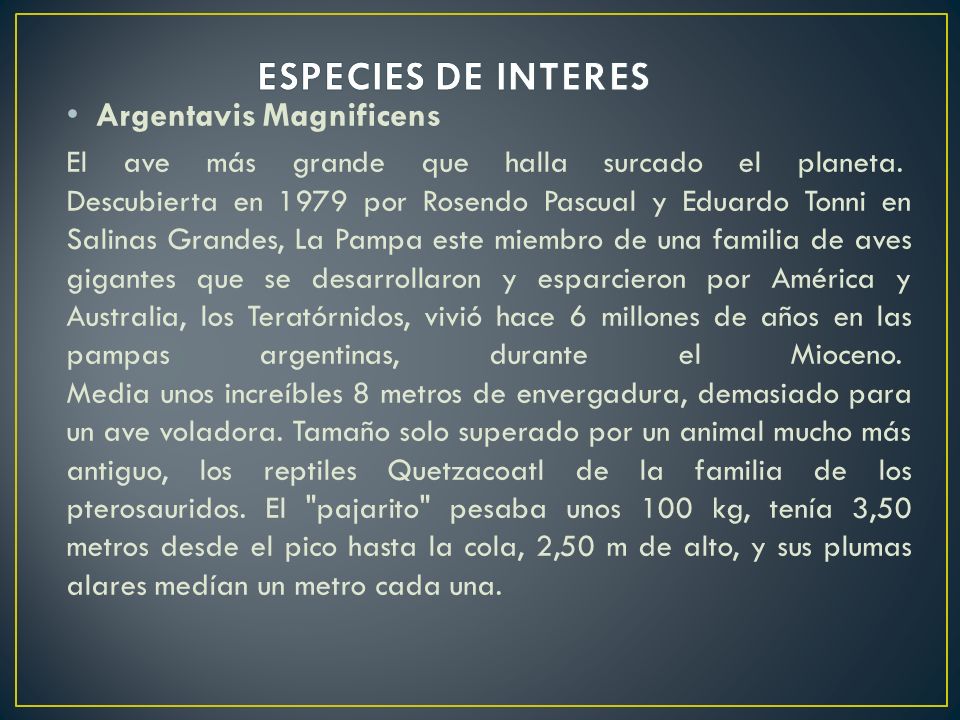 ESPECIES DE INTERES

• Argentavis Magnificens

El ave más grande que halla surcado el planeta. Descubierta en 1979 por Rosendo Pascual y Eduardo Tonni en Salinas Grandes, La Pampa este miembro de una familia de aves gigantes que se desarrollaron y esparcieron por América y Australia, los Teratórnidos, vivió hace 6 millones de años en las pampas argentinas, durante el Mioceno. Media unos increíbles 8 metros de envergadura, demasiado para un ave voladora. Tamaño solo superado por un animal mucho más antiguo, los reptiles Quetzacoatl de la familia de los pterosauridos. El "pajarito" pesaba unos 100 kg, tenía 3,50 metros desde el pico hasta la cola, 2,50 m de alto, y sus plumas alares medían un metro cada una.